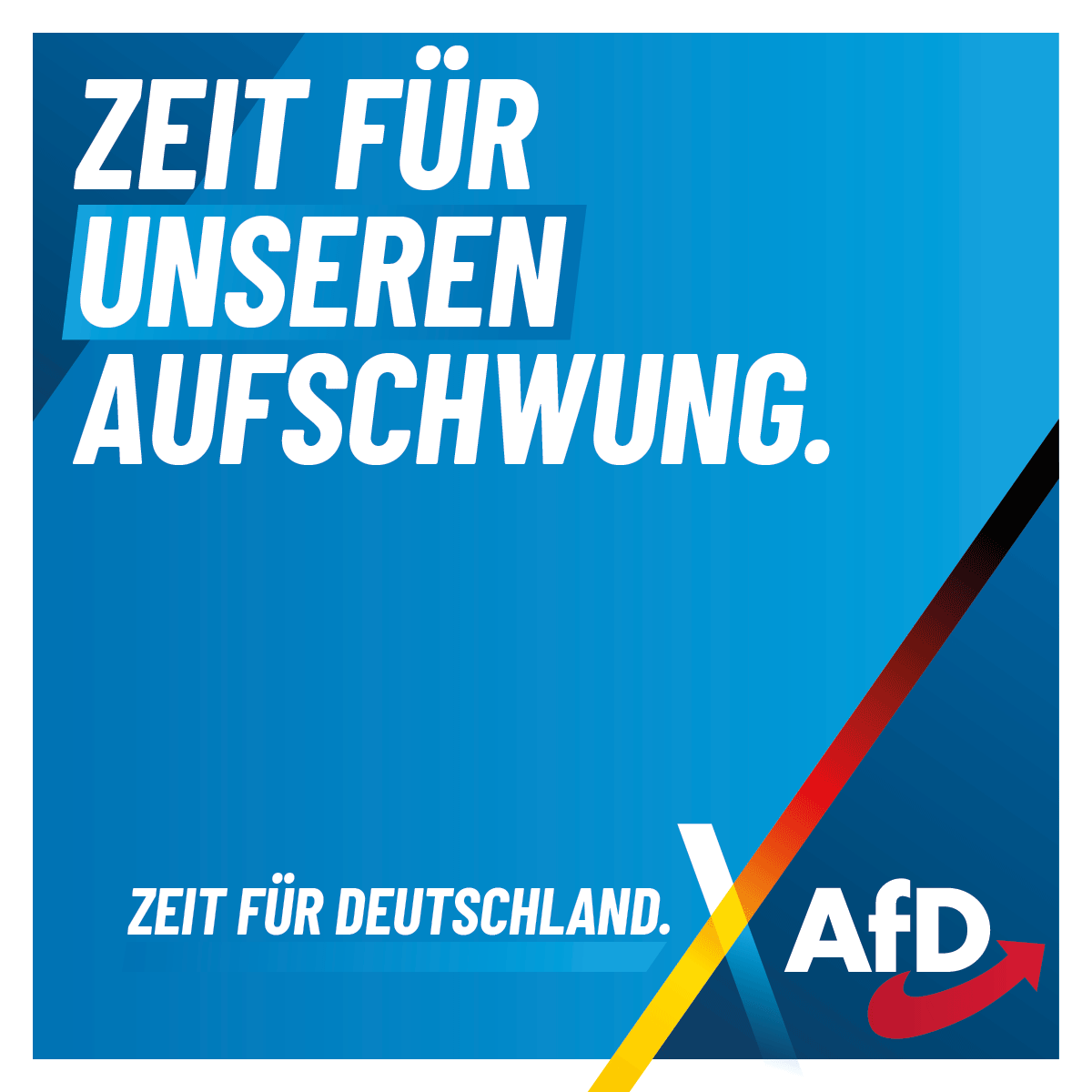 ZEIT FÜR UNSEREN AUFSCHWUNG.

ZEIT FÜR DEUTSCHLAND.

AfD